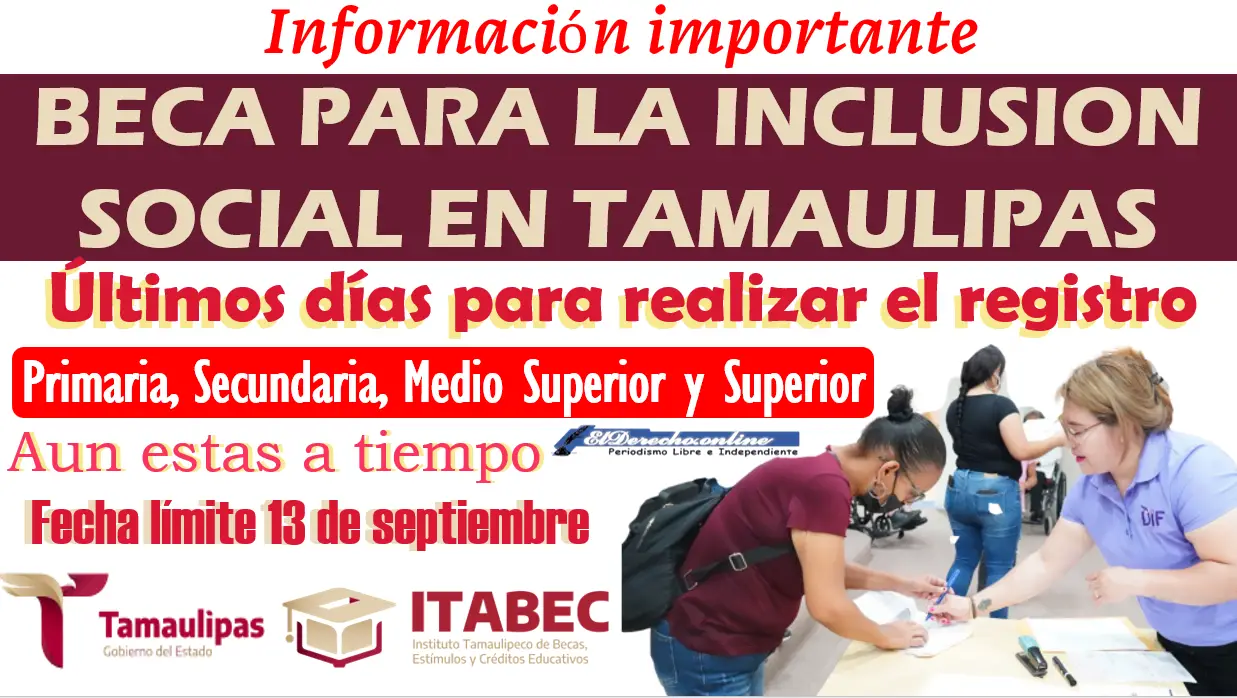 Información importante

BECA PARA LA INCLUSION SOCIAL EN TAMAULIPAS

Últimos días para realizar el registro

Primaria, Secundaria, Medio Superior y Superior

Aun estas a tiempo

ElDerecho.online
Periodismo Libre e Independiente

Fecha límite 13 de septiembre

Tamaulipas
Gobierno del Estado

ITABEC
Instituto Tamaulipeco de Becas, Estímulos y Créditos Educativos

DIF